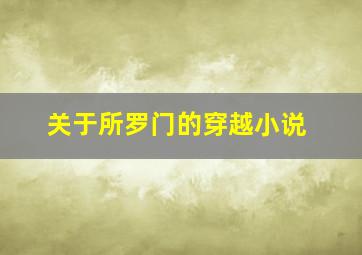 关于所罗门的穿越小说